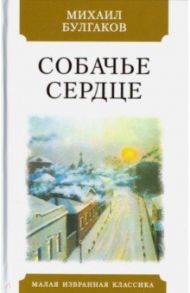 МИХАИЛ
БУЛГАКОВ

СОБАЧЬЕ
СЕРДЦЕ

МАЛАЯ ИЗБРАННАЯ КЛАССИКА